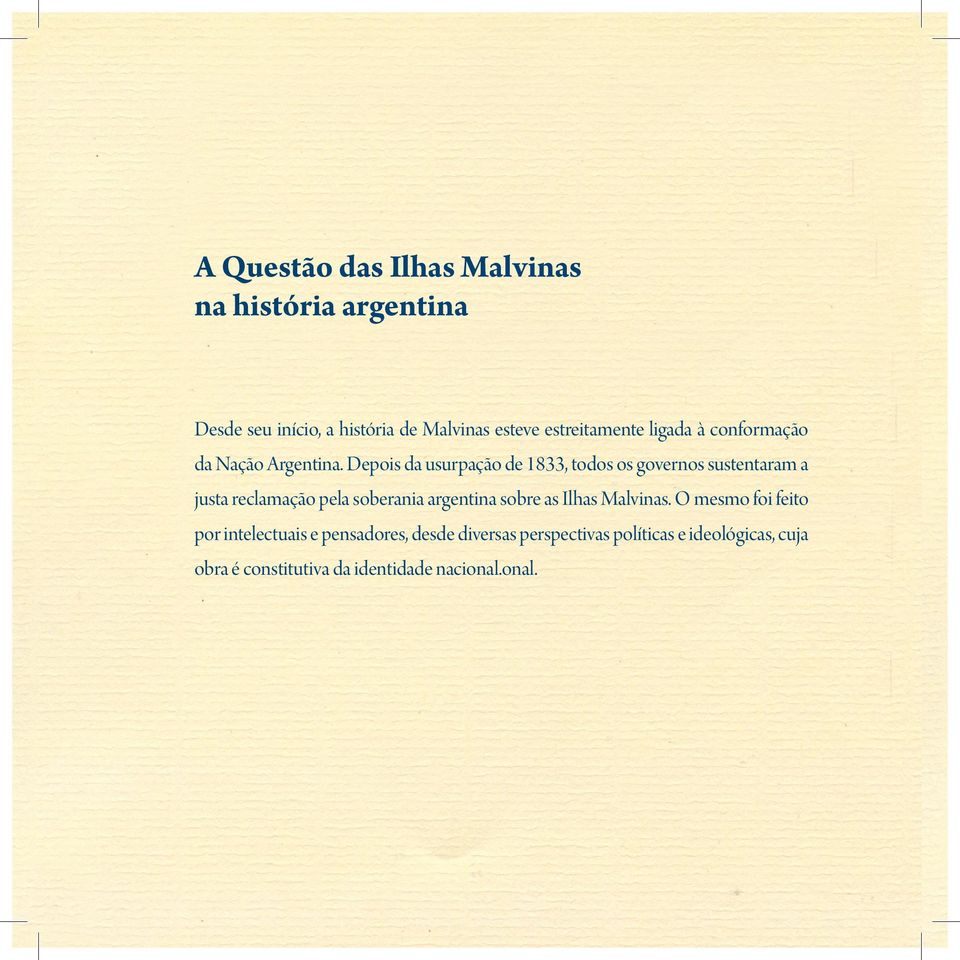 A Questão das Ilhas Malvinas
na história argentina

Desde seu início, a história de Malvinas esteve estreitamente ligada à conformação da Nação Argentina. Depois da usurpação de 1833, todos os governos sustentaram a justa reclamação pela soberania argentina sobre as Ilhas Malvinas. O mesmo foi feito por intelectuais e pensadores, desde diversas perspectivas políticas e ideológicas, cuja obra é constitutiva da identidade nacional.onal.